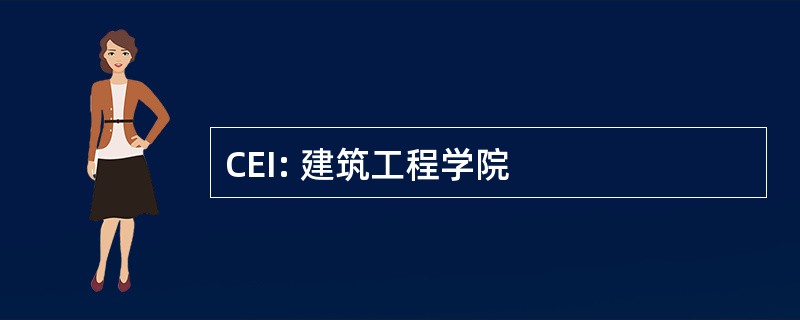 CEI: 建筑工程学院